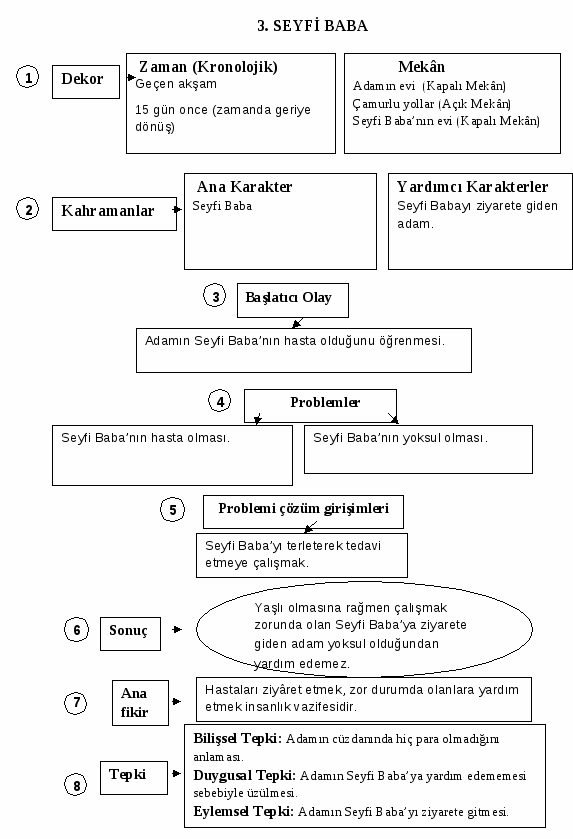 3. SEYFİ BABA

1

Dekor

Zaman (Kronolojik)
Geçen akşam

15 gün once (zamanda geriye dönüş)

Mekân
Adamın evi (Kapalı Mekân)
Çamurlu yollar (Açık Mekân)
Seyfi Baba'nın evi (Kapalı Mekân)

2

Kahramanlar

Ana Karakter
Seyfi Baba

Yardımcı Karakterler
Seyfi Babayı ziyarete giden adam.

3

Başlatıcı Olay

Adamın Seyfi Baba'nın hasta olduğunu öğrenmesi.

4

Problemler

Seyfi Baba'nın hasta olması.

Seyfi Baba'nın yoksul olması.

5

Problemi çözüm girişimleri

Seyfi Baba'yı terleterek tedavi etmeye çalışmak.

6

Sonuç

Yaşlı olmasına rağmen çalışmak zorunda olan Seyfi Baba'ya ziyarete giden adam yoksul olduğundan yardım edemez.

7

Ana fikir

Hastaları ziyâret etmek, zor durumda olanlara yardım etmek insanlık vazifesidir.

8

Tepki

Bilişsel Tepki: Adamın cüzdanında hiç para olmadığını anlaması.
Duygusal Tepki: Adamın Seyfi Baba'ya yardım edememesi sebebiyle üzülmesi.
Eylemsel Tepki: Adamın Seyfi Baba'yı ziyarete gitmesi.